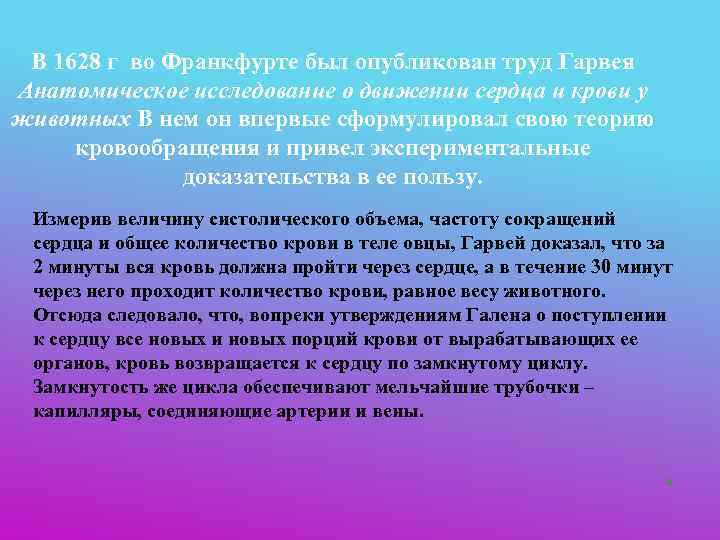 В 1628 г во Франкфурте был опубликован труд Гарвея Анатомическое исследование о движении сердца и крови у животных В нем он впервые сформулировал свою теорию кровообращения и привел экспериментальные доказательства в ее пользу.

Измерив величину систолического объема, частоту сокращений сердца и общее количество крови в теле овцы, Гарвей доказал, что за 2 минуты вся кровь должна пройти через сердце, а в течение 30 минут через него проходит количество крови, равное весу животного. Отсюда следовало, что, вопреки утверждениям Галена о поступлении к сердцу все новых и новых порций крови от вырабатывающих ее органов, кровь возвращается к сердцу по замкнутому циклу. Замкнутость же цикла обеспечивают мельчайшие трубочки – капилляры, соединяющие артерии и вены.